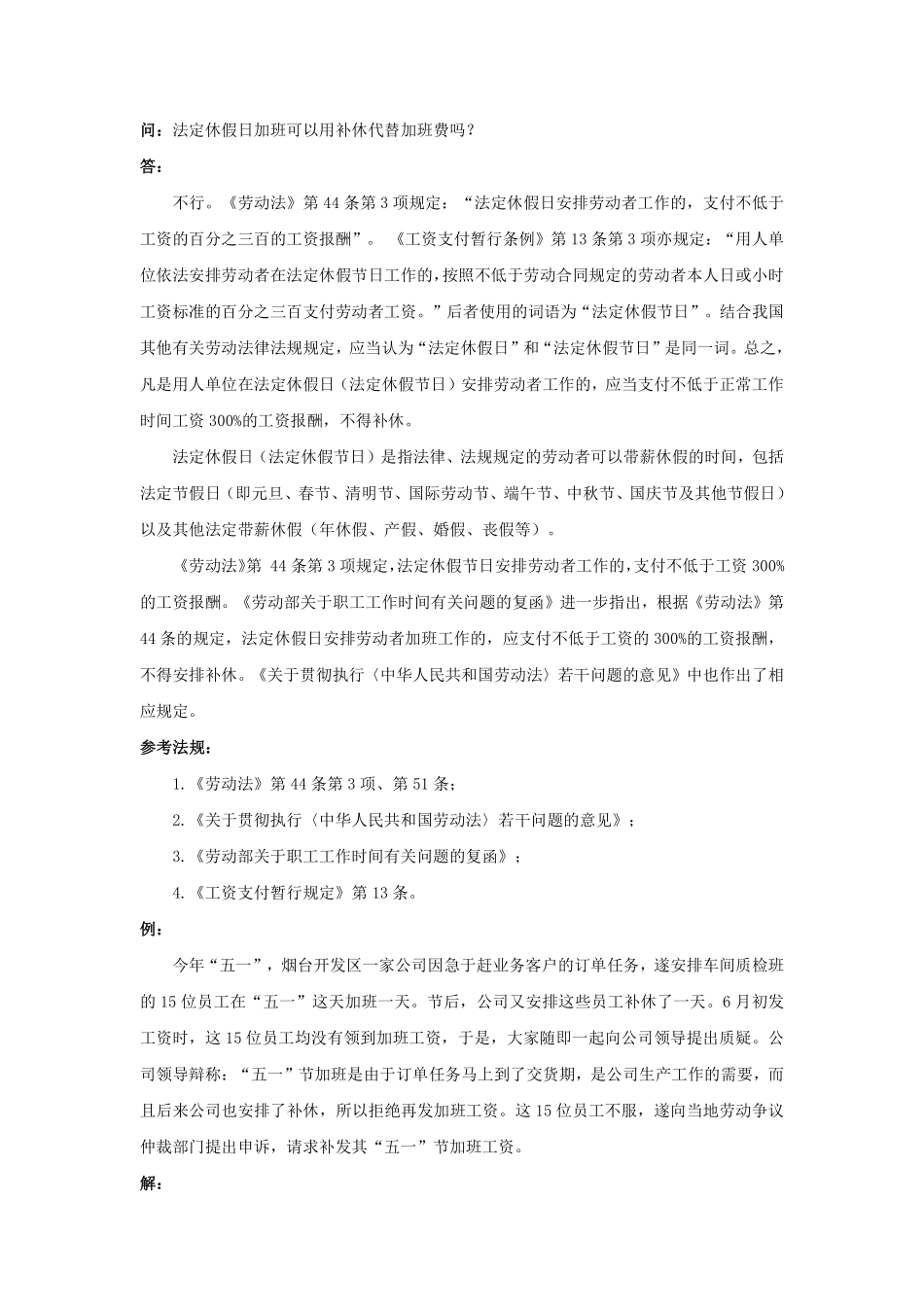 问：法定休假日加班可以用补休代替加班费吗？

答：

不行。《劳动法》第 44 条第 3 项规定：“法定休假日安排劳动者工作的，支付不低于工资的百分之三百的工资报酬”。《工资支付暂行条例》第 13 条第 3 项亦规定：“用人单位依法安排劳动者在法定休假节日工作的，按照不低于劳动合同规定的劳动者本人日或小时工资标准的百分之三百支付劳动者工资。”后者使用的词语为“法定休假节日”。结合我国其他有关劳动法律法规规定，应当认为“法定休假日”和“法定休假节日”是同一词。总之，凡是用人单位在法定休假日（法定休假节日）安排劳动者工作的，应当支付不低于正常工作时间工资 300%的工资报酬，不得补休。

法定休假日（法定休假节日）是指法律、法规规定的劳动者可以带薪休假的时间，包括法定节假日（即元旦、春节、清明节、国际劳动节、端午节、中秋节、国庆节及其他节假日）以及其他法定带薪休假（年休假、产假、婚假、丧假等）。

《劳动法》第 44 条第 3 项规定，法定休假节日安排劳动者工作的，支付不低于工资 300%的工资报酬。《劳动部关于职工工作时间有关问题的复函》进一步指出，根据《劳动法》第 44 条的规定，法定休假日安排劳动者加班工作的，应支付不低于工资的 300%的工资报酬，不得安排补休。《关于贯彻执行〈中华人民共和国劳动法〉若干问题的意见》中也作出了相应规定。

参考法规：

1.《劳动法》第 44 条第 3 项、第 51 条；

2.《关于贯彻执行〈中华人民共和国劳动法〉若干问题的意见》；

3.《劳动部关于职工工作时间有关问题的复函》；

4.《工资支付暂行规定》第 13 条。

例：

今年“五一”，烟台开发区一家公司因急于赶业务客户的订单任务，遂安排车间质检班的 15 位员工在“五一”这天加班一天。节后，公司又安排这些员工补休了一天。6 月初发工资时，这 15 位员工均没有领到加班工资，于是，大家随即一起向公司领导提出质疑。公司领导辩称：“五一”节加班是由于订单任务马上到了交货期，是公司生产工作的需要，而且后来公司也安排了补休，所以拒绝再发加班工资。这 15 位员工不服，遂向当地劳动争议仲裁部门提出申诉，请求补发其“五一”节加班工资。

解：